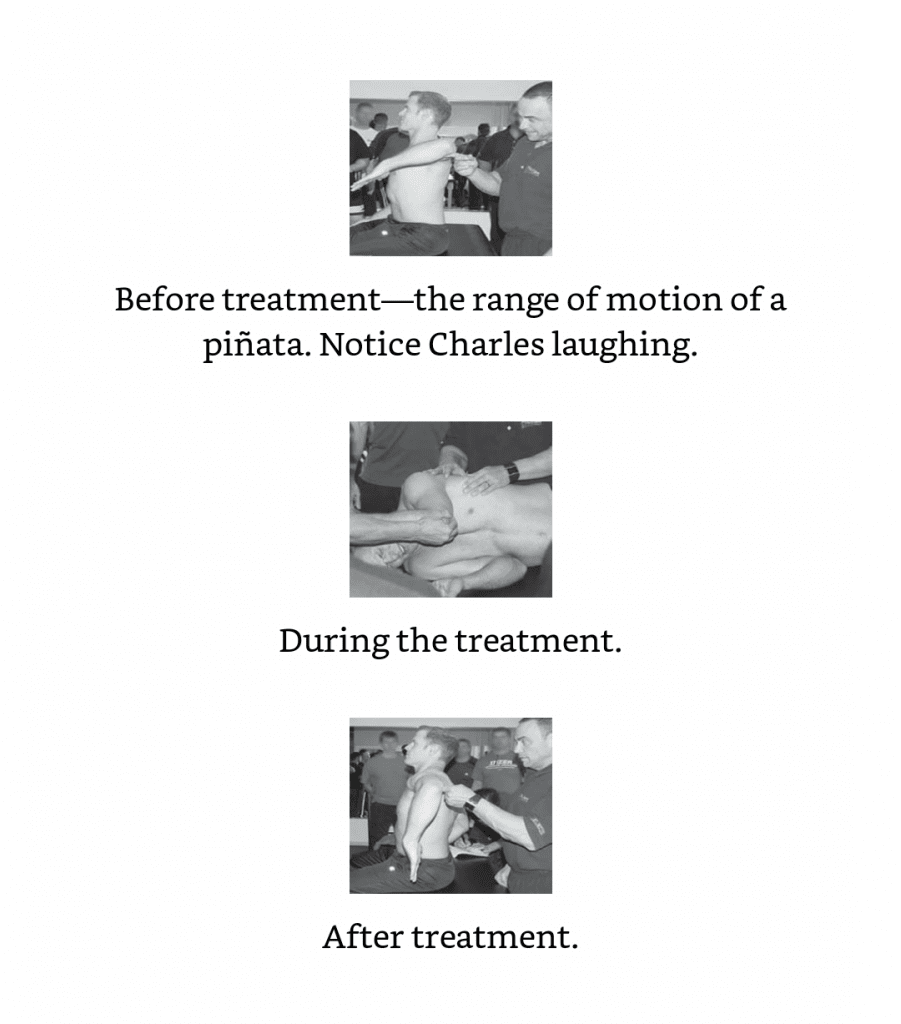 Before treatment—the range of motion of a piñata. Notice Charles laughing.

During the treatment.

After treatment.